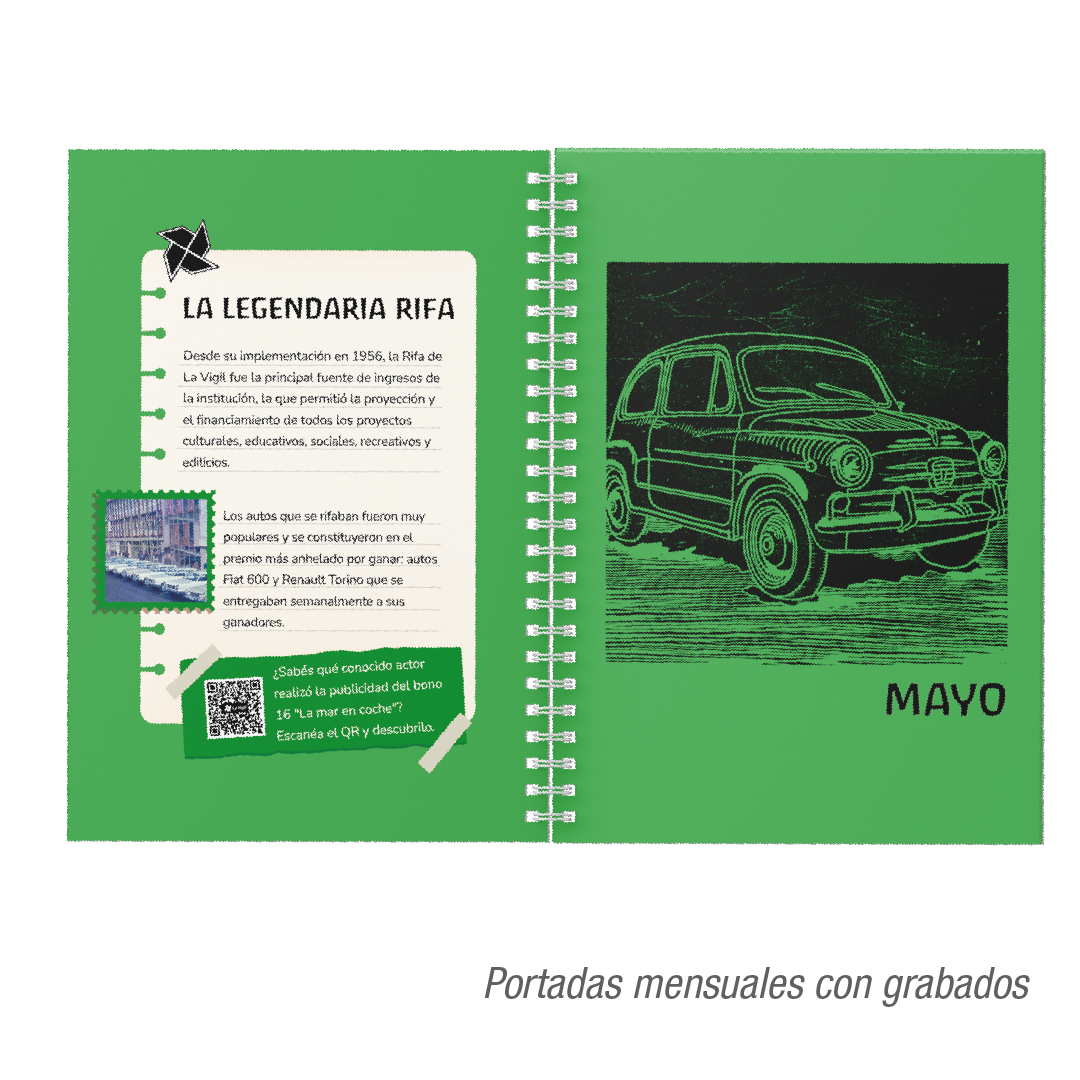 LA LEGENDARIA RIFA

Desde su implementación en 1956, la Rifa de La Vigil fue la principal fuente de ingresos de la institución, la que permitió la proyección y el financiamiento de todos los proyectos culturales, educativos, sociales, recreativos y edilicios.

Los autos que se rifaban fueron muy populares y se constituyeron en el premio más anhelado por ganar: autos Fiat 600 y Renault Torino que se entregaban semanalmente a sus ganadores.

¿Sabés qué conocido actor realizó la publicidad del bono 16 "La mar en coche"? Escanéa el QR y descubrilo.

MAYO

Portadas mensuales con grabados